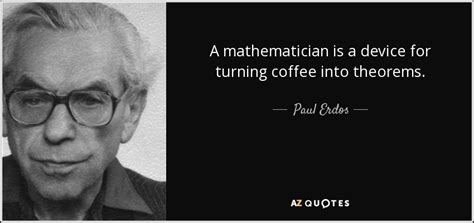 A mathematician is a device for turning coffee into theorems.

— Paul Erdos —

AZ QUOTES